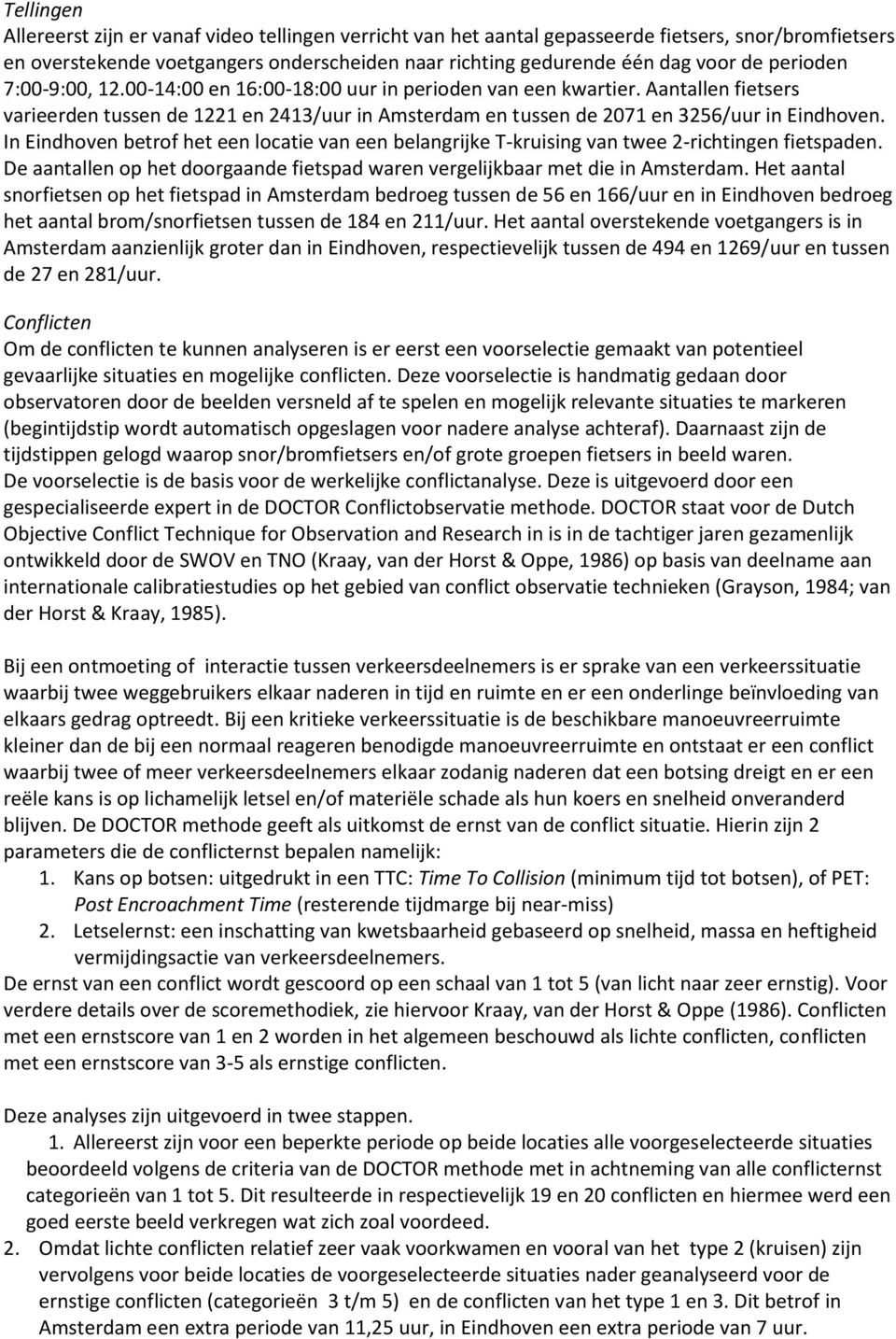 Tellingen
Allereerst zijn er vanaf video tellingen verricht van het aantal gepasseerde fietsers, snor/bromfietsers en overstekende voetgangers onderscheiden naar richting gedurende één dag voor de perioden 7:00-9:00, 12.00-14:00 en 16:00-18:00 uur in perioden van een kwartier. Aantallen fietsers varieerden tussen de 1221 en 2413/uur in Amsterdam en tussen de 2071 en 3256/uur in Eindhoven. In Eindhoven betrof het een locatie van een belangrijke T-kruising van twee 2-richtingen fietspaden. De aantallen op het doorgaande fietspad waren vergelijkbaar met die in Amsterdam. Het aantal snorfietsen op het fietspad in Amsterdam bedroeg tussen de 56 en 166/uur en in Eindhoven bedroeg het aantal brom/snorfietsen tussen de 184 en 211/uur. Het aantal overstekende voetgangers is in Amsterdam aanzienlijk groter dan in Eindhoven, respectievelijk tussen de 494 en 1269/uur en tussen de 27 en 281/uur.

Conflicten
Om de conflicten te kunnen analyseren is er eerst een voorselectie gemaakt van potentieel gevaarlijke situaties en mogelijke conflicten. Deze voorselectie is handmatig gedaan door observatoren door de beelden versneld af te spelen en mogelijk relevante situaties te markeren (begintijdstip wordt automatisch opgeslagen voor nadere analyse achteraf). Daarnaast zijn de tijdstippen gelogd waarop snor/bromfietsers en/of grote groepen fietsers in beeld waren. De voorselectie is de basis voor de werkelijke conflictanalyse. Deze is uitgevoerd door een gespecialiseerde expert in de DOCTOR Conflictobservatie methode. DOCTOR staat voor de Dutch Objective Conflict Technique for Observation and Research in is in de tachtiger jaren gezamenlijk ontwikkeld door de SWOV en TNO (Kraay, van der Horst & Oppe, 1986) op basis van deelname aan internationale calibratiestudies op het gebied van conflict observatie technieken (Grayson, 1984; van der Horst & Kraay, 1985).

Bij een ontmoeting of interactie tussen verkeersdeelnemers is er sprake van een verkeerssituatie waarbij twee weggebruikers elkaar naderen in tijd en ruimte en er een onderlinge beïnvloeding van elkaars gedrag optreedt. Bij een kritieke verkeerssituatie is de beschikbare manoeuvreerruimte kleiner dan de bij een normaal reageren benodigde manoeuvreerruimte en ontstaat er een conflict waarbij twee of meer verkeersdeelnemers elkaar zodanig naderen dat een botsing dreigt en er een reële kans is op lichamelijk letsel en/of materiële schade als hun koers en snelheid onveranderd blijven. De DOCTOR methode geeft als uitkomst de ernst van de conflict situatie. Hierin zijn 2 parameters die de conflicternst bepalen namelijk:
1. Kans op botsen: uitgedrukt in een TTC: Time To Collision (minimum tijd tot botsen), of PET: Post Encroachment Time (resterende tijdmarge bij near-miss)
2. Letselernst: een inschatting van kwetsbaarheid gebaseerd op snelheid, massa en heftigheid vermijdingsactie van verkeersdeelnemers.
De ernst van een conflict wordt gescoord op een schaal van 1 tot 5 (van licht naar zeer ernstig). Voor verdere details over de scoremethodiek, zie hiervoor Kraay, van der Horst & Oppe (1986). Conflicten met een ernstscore van 1 en 2 worden in het algemeen beschouwd als lichte conflicten, conflicten met een ernstscore van 3-5 als ernstige conflicten.

Deze analyses zijn uitgevoerd in twee stappen.
1. Allereerst zijn voor een beperkte periode op beide locaties alle voorgeselecteerde situaties beoordeeld volgens de criteria van de DOCTOR methode met in achtneming van alle conflicternst categorieën van 1 tot 5. Dit resulteerde in respectievelijk 19 en 20 conflicten en hiermee werd een goed eerste beeld verkregen wat zich zoal voordeed.
2. Omdat lichte conflicten relatief zeer vaak voorkwamen en vooral van het type 2 (kruisen) zijn vervolgens voor beide locaties de voorgeselecteerde situaties nader geanalyseerd voor de ernstige conflicten (categorieën 3 t/m 5) en de conflicten van het type 1 en 3. Dit betrof in Amsterdam een extra periode van 11,25 uur, in Eindhoven een extra periode van 7 uur.